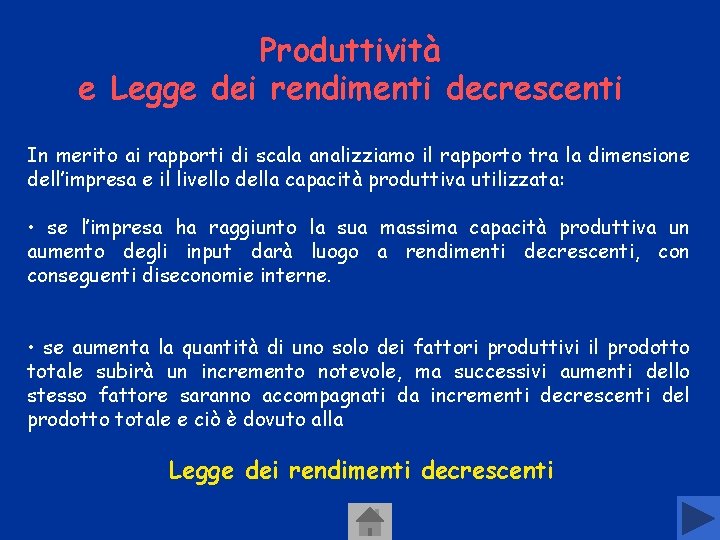 Produttività
e Legge dei rendimenti decrescenti

In merito ai rapporti di scala analizziamo il rapporto tra la dimensione dell'impresa e il livello della capacità produttiva utilizzata:

• se l'impresa ha raggiunto la sua massima capacità produttiva un aumento degli input darà luogo a rendimenti decrescenti, con conseguenti diseconomie interne.

• se aumenta la quantità di uno solo dei fattori produttivi il prodotto totale subirà un incremento notevole, ma successivi aumenti dello stesso fattore saranno accompagnati da incrementi decrescenti del prodotto totale e ciò è dovuto alla

Legge dei rendimenti decrescenti